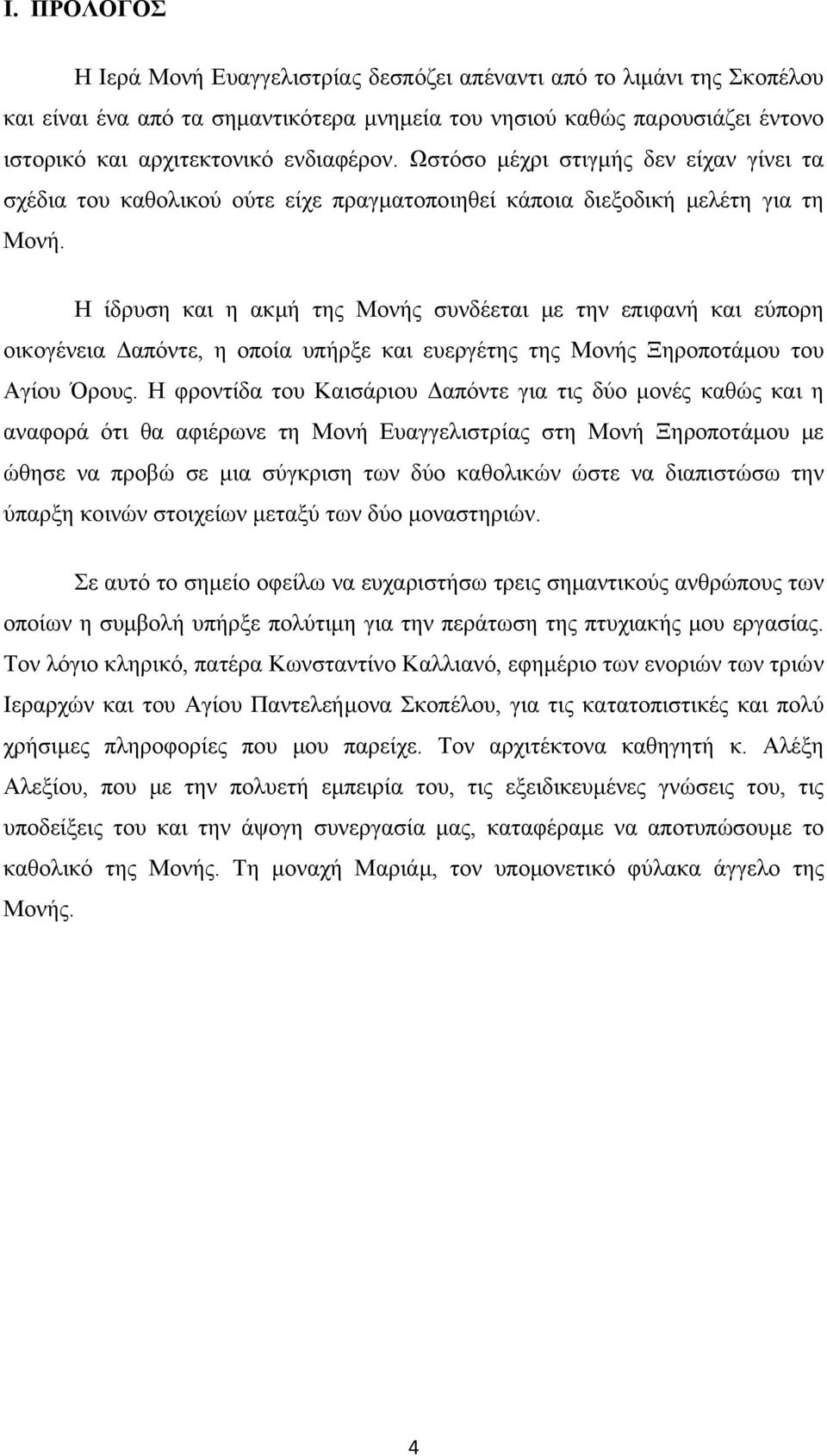 I. ΠΡΟΛΟΓΟΣ

Η Ιερά Μονή Ευαγγελιστρίας δεσπόζει απέναντι από το λιμάνι της Σκοπέλου και είναι ένα από τα σημαντικότερα μνημεία του νησιού καθώς παρουσιάζει έντονο ιστορικό και αρχιτεκτονικό ενδιαφέρον. Ωστόσο μέχρι στιγμής δεν είχαν γίνει τα σχέδια του καθολικού ούτε είχε πραγματοποιηθεί κάποια διεξοδική μελέτη για τη Μονή.

Η ίδρυση και η ακμή της Μονής συνδέεται με την επιφανή και εύπορη οικογένεια Δαπόντε, η οποία υπήρξε και ευεργέτης της Μονής Ξηροποτάμου του Αγίου Όρους. Η φροντίδα του Καισάριου Δαπόντε για τις δύο μονές καθώς και η αναφορά ότι θα αφιέρωνε τη Μονή Ευαγγελιστρίας στη Μονή Ξηροποτάμου με ώθησε να προβώ σε μια σύγκριση των δύο καθολικών ώστε να διαπιστώσω την ύπαρξη κοινών στοιχείων μεταξύ των δύο μοναστηριών.

Σε αυτό το σημείο οφείλω να ευχαριστήσω τρεις σημαντικούς ανθρώπους των οποίων η συμβολή υπήρξε πολύτιμη για την περάτωση της πτυχιακής μου εργασίας. Τον λόγιο κληρικό, πατέρα Κωνσταντίνο Καλλιανό, εφημέριο των ενοριών των τριών Ιεραρχών και του Αγίου Παντελεήμονα Σκοπέλου, για τις κατατοπιστικές και πολύ χρήσιμες πληροφορίες που μου παρείχε. Τον αρχιτέκτονα καθηγητή κ. Αλέξη Αλεξίου, που με την πολυετή εμπειρία του, τις εξειδικευμένες γνώσεις του, τις υποδείξεις του και την άψογη συνεργασία μας, καταφέραμε να αποτυπώσουμε το καθολικό της Μονής. Τη μοναχή Μαριάμ, τον υπομονετικό φύλακα άγγελο της Μονής.

4